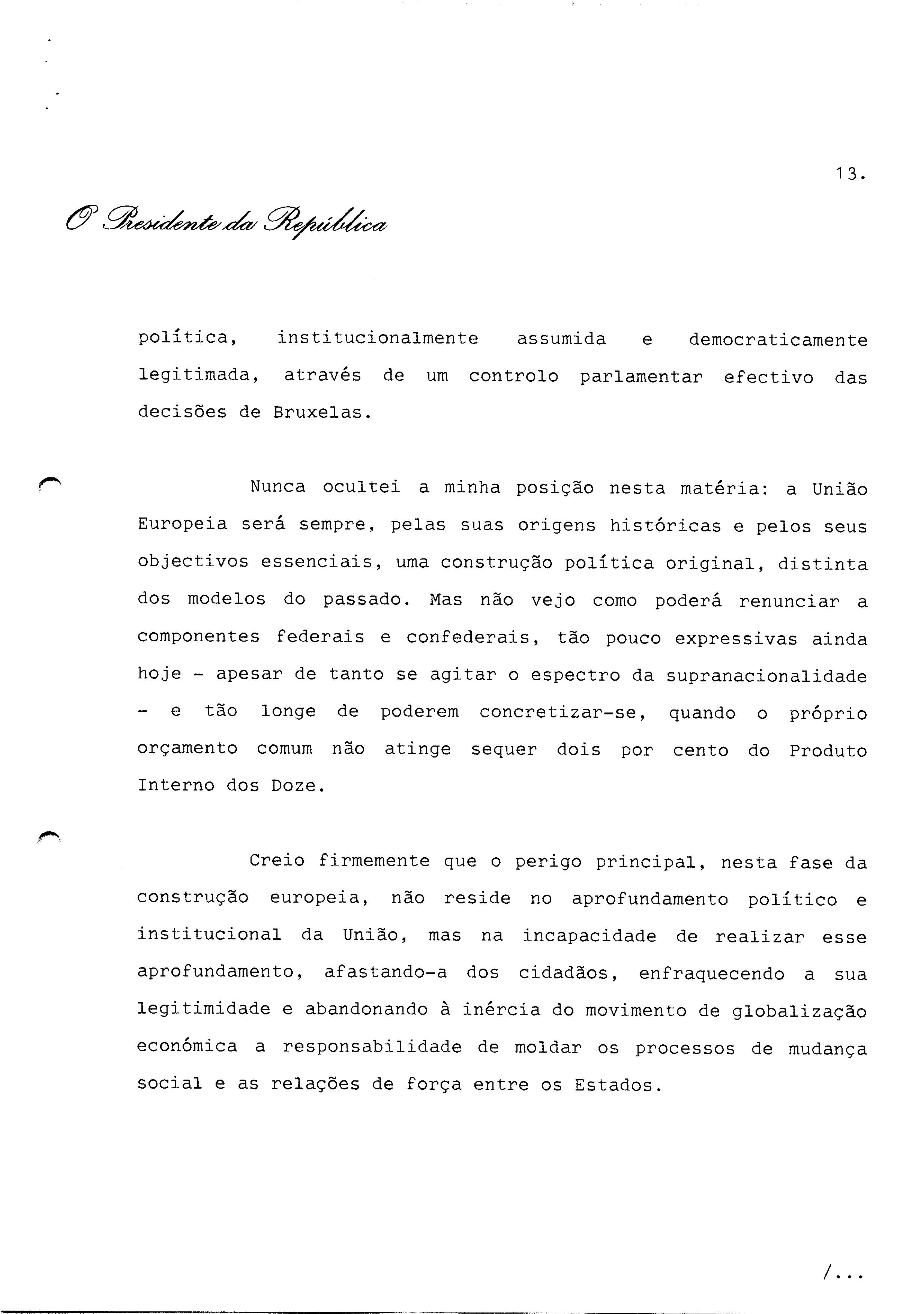 13.

O Presidente da República

política, institucionalmente assumida e democraticamente legitimada, através de um controlo parlamentar efectivo das decisões de Bruxelas.

Nunca ocultei a minha posição nesta matéria: a União Europeia será sempre, pelas suas origens históricas e pelos seus objectivos essenciais, uma construção política original, distinta dos modelos do passado. Mas não vejo como poderá renunciar a componentes federais e confederais, tão pouco expressivas ainda hoje - apesar de tanto se agitar o espectro da supranacionalidade - e tão longe de poderem concretizar-se, quando o próprio orçamento comum não atinge sequer dois por cento do Produto Interno dos Doze.

Creio firmemente que o perigo principal, nesta fase da construção europeia, não reside no aprofundamento político e institucional da União, mas na incapacidade de realizar esse aprofundamento, afastando-a dos cidadãos, enfraquecendo a sua legitimidade e abandonando à inércia do movimento de globalização económica a responsabilidade de moldar os processos de mudança social e as relações de força entre os Estados.

/...